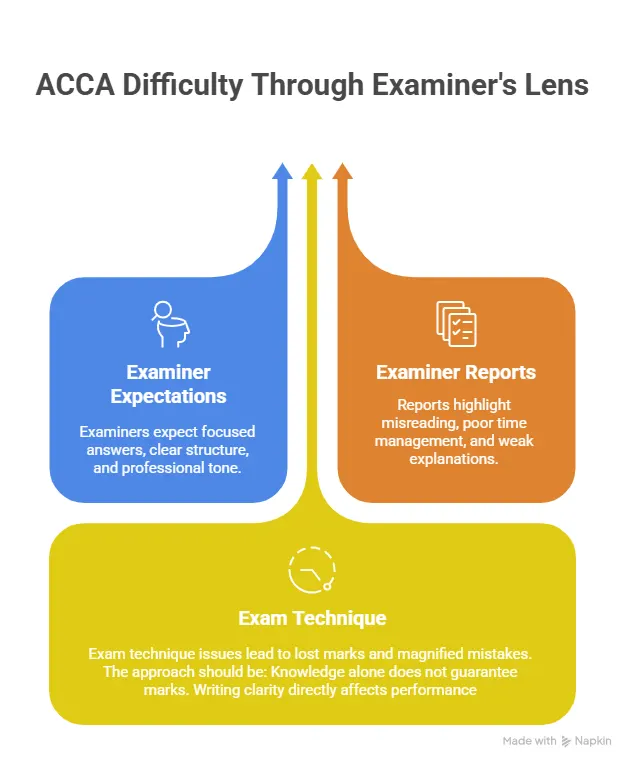 ACCA Difficulty Through Examiner's Lens

Examiner Expectations

Examiners expect focused answers, clear structure, and professional tone.

Examiner Reports

Reports highlight misreading, poor time management, and weak explanations.

Exam Technique

Exam technique issues lead to lost marks and magnified mistakes. The approach should be: Knowledge alone does not guarantee marks. Writing clarity directly affects performance

Made with Napkin